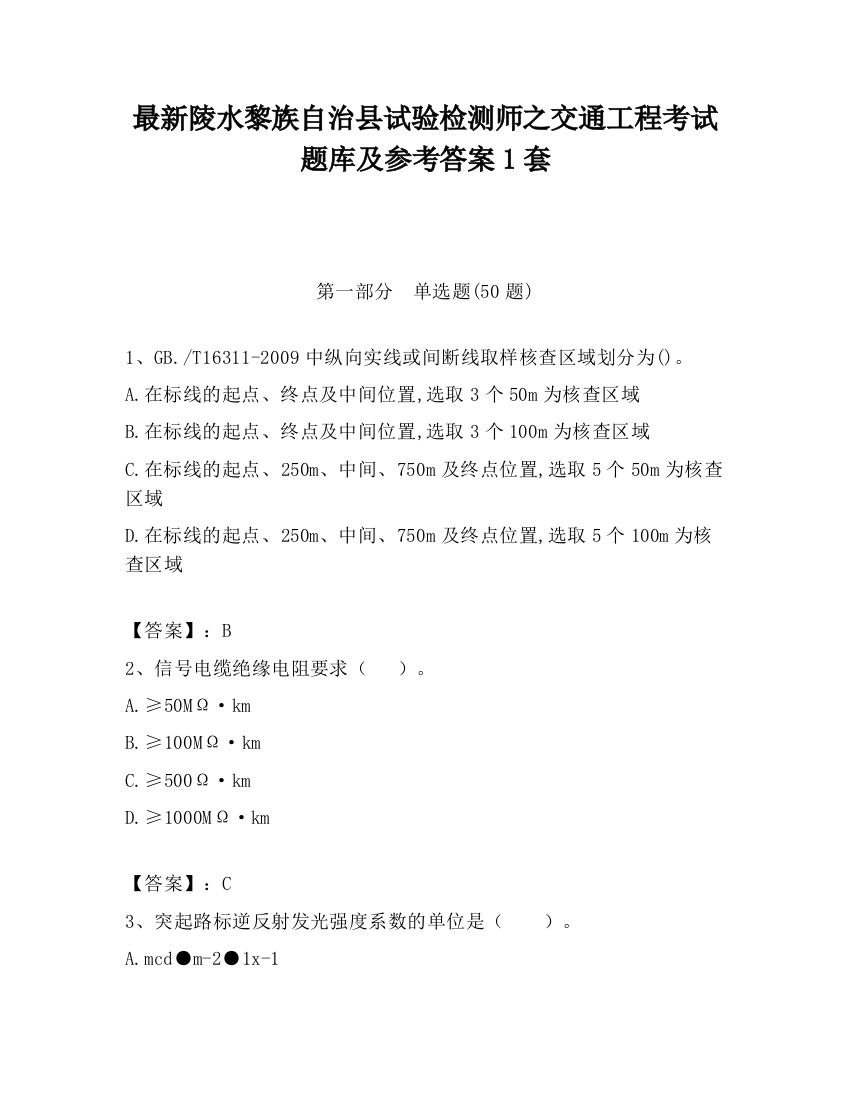 最新陵水黎族自治县试验检测师之交通工程考试题库及参考答案1套

第一部分　单选题(50题)

1、GB./T16311-2009中纵向实线或间断线取样核查区域划分为()。

A.在标线的起点、终点及中间位置,选取3个50m为核查区域

B.在标线的起点、终点及中间位置,选取3个100m为核查区域

C.在标线的起点、250m、中间、750m及终点位置,选取5个50m为核查区域

D.在标线的起点、250m、中间、750m及终点位置,选取5个100m为核查区域

【答案】：B

2、信号电缆绝缘电阻要求（　　）。

A.≥50MΩ·km

B.≥100MΩ·km

C.≥500Ω·km

D.≥1000MΩ·km

【答案】：C

3、突起路标逆反射发光强度系数的单位是（　　）。

A.mcd●m-2●lx-1